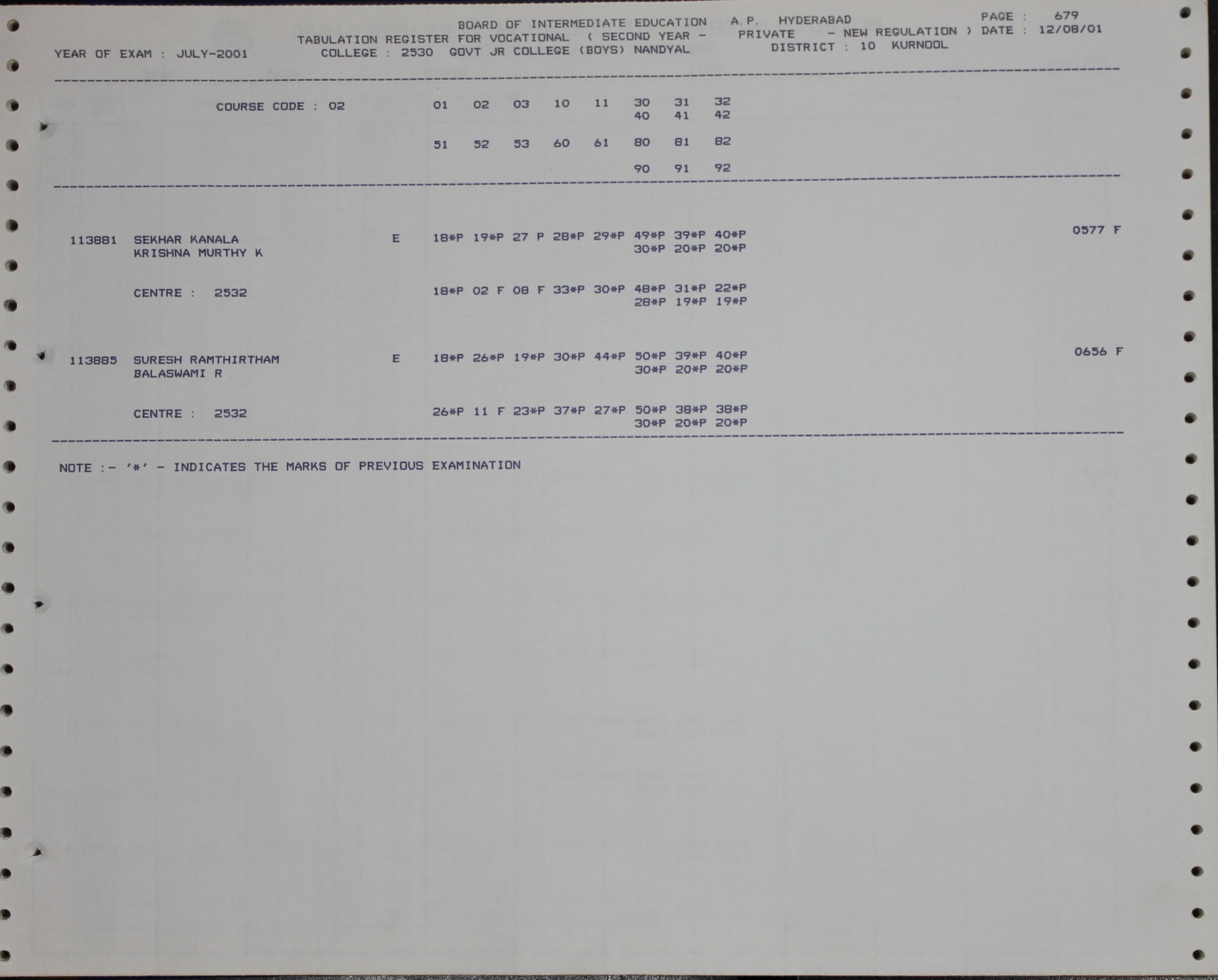 BOARD OF INTERMEDIATE EDUCATION A.P. HYDERABAD PAGE : 679
TABULATION REGISTER FOR VOCATIONAL ( SECOND YEAR - PRIVATE - NEW REGULATION ) DATE : 12/08/01
YEAR OF EXAM : JULY-2001 COLLEGE : 2530 GOVT JR COLLEGE (BOYS) NANDYAL DISTRICT : 10 KURNOOL

COURSE CODE : 02 01 02 03 10 11 30 31 32
40 41 42

51 52 53 60 61 80 81 82

90 91 92

113881 SEKHAR KANALA E 18*P 19*P 27 P 28*P 29*P 49*P 39*P 40*P 0577 F
KRISHNA MURTHY K 30*P 20*P 20*P

CENTRE : 2532 18*P 02 F 08 F 33*P 30*P 48*P 31*P 22*P
28*P 19*P 19*P

113885 SURESH RAMTHIRTHAM E 18*P 26*P 19*P 30*P 44*P 50*P 39*P 40*P 0656 F
BALASWAMI R 30*P 20*P 20*P

CENTRE : 2532 26*P 11 F 23*P 37*P 27*P 50*P 38*P 38*P
30*P 20*P 20*P

NOTE :- '*' - INDICATES THE MARKS OF PREVIOUS EXAMINATION